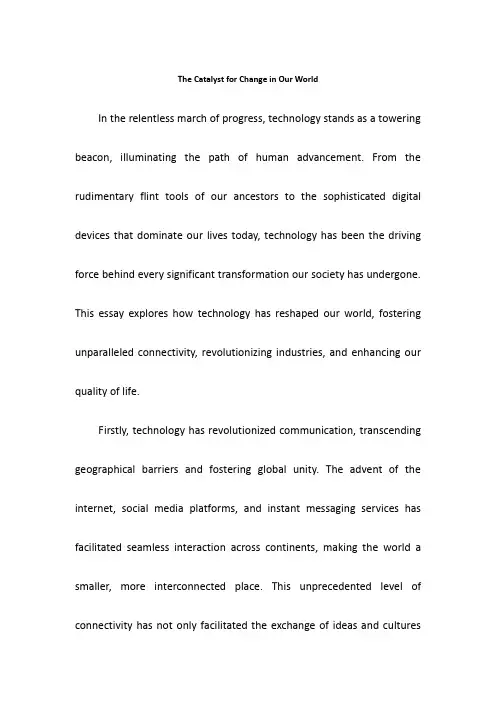 The Catalyst for Change in Our World

In the relentless march of progress, technology stands as a towering beacon, illuminating the path of human advancement. From the rudimentary flint tools of our ancestors to the sophisticated digital devices that dominate our lives today, technology has been the driving force behind every significant transformation our society has undergone. This essay explores how technology has reshaped our world, fostering unparalleled connectivity, revolutionizing industries, and enhancing our quality of life.

Firstly, technology has revolutionized communication, transcending geographical barriers and fostering global unity. The advent of the internet, social media platforms, and instant messaging services has facilitated seamless interaction across continents, making the world a smaller, more interconnected place. This unprecedented level of connectivity has not only facilitated the exchange of ideas and cultures